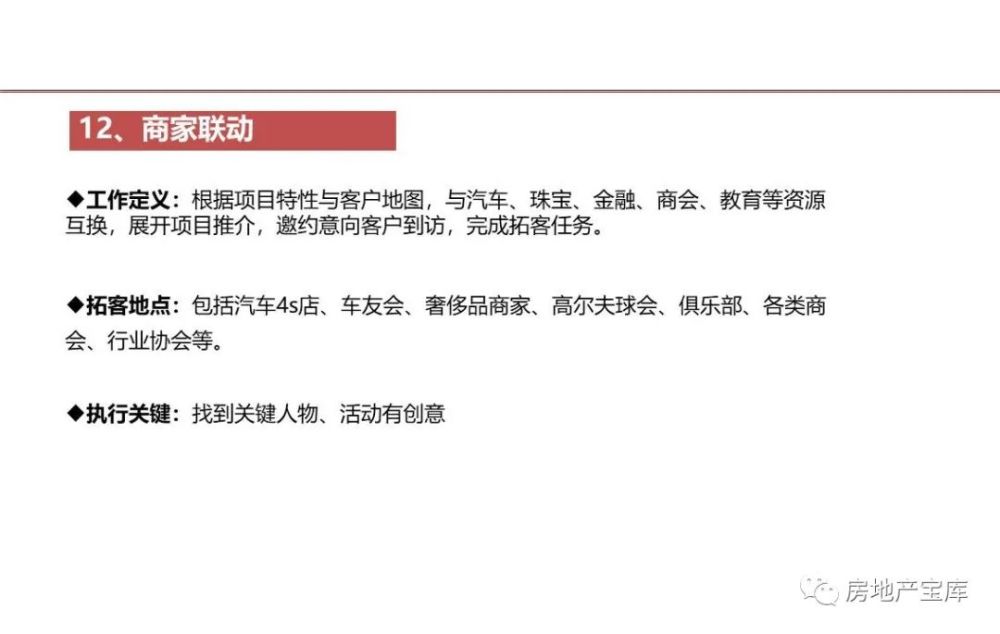 12、商家联动

◆工作定义：根据项目特性与客户地图，与汽车、珠宝、金融、商会、教育等资源互换，展开项目推介，邀约意向客户到访，完成拓客任务。

◆拓客地点：包括汽车4s店、车友会、奢侈品商家、高尔夫球会、俱乐部、各类商会、行业协会等。

◆执行关键：找到关键人物、活动有创意

房地产宝库